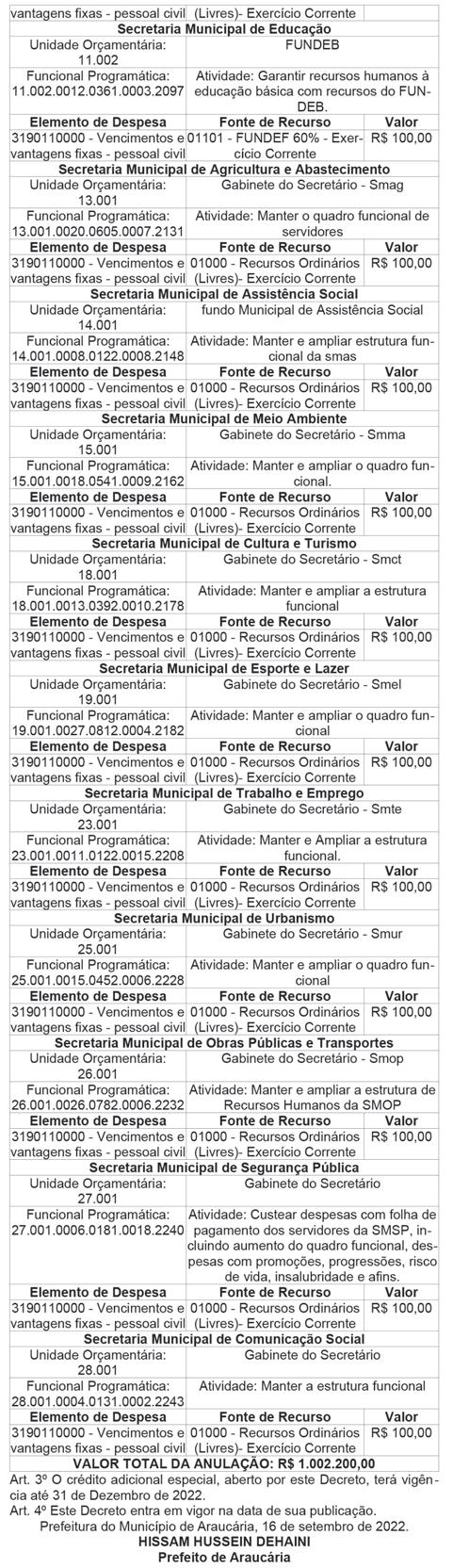 | vantagens fixas - pessoal civil | (Livres)- Exercício Corrente | |
|---|---|---|
| **Secretaria Municipal de Educação** | | |
| Unidade Orçamentária: 11.002 | FUNDEB | |
| Funcional Programática: 11.002.0012.0361.0003.2097 | Atividade: Garantir recursos humanos à educação básica com recursos do FUNDEB. | |
| **Elemento de Despesa** | **Fonte de Recurso** | **Valor** |
| 3190110000 - Vencimentos e vantagens fixas - pessoal civil | 01101 - FUNDEF 60% - Exercício Corrente | R$ 100,00 |
| **Secretaria Municipal de Agricultura e Abastecimento** | | |
| Unidade Orçamentária: 13.001 | Gabinete do Secretário - Smag | |
| Funcional Programática: 13.001.0020.0605.0007.2131 | Atividade: Manter o quadro funcional de servidores | |
| **Elemento de Despesa** | **Fonte de Recurso** | **Valor** |
| 3190110000 - Vencimentos e vantagens fixas - pessoal civil | 01000 - Recursos Ordinários (Livres)- Exercício Corrente | R$ 100,00 |
| **Secretaria Municipal de Assistência Social** | | |
| Unidade Orçamentária: 14.001 | fundo Municipal de Assistência Social | |
| Funcional Programática: 14.001.0008.0122.0008.2148 | Atividade: Manter e ampliar estrutura funcional da smas | |
| **Elemento de Despesa** | **Fonte de Recurso** | **Valor** |
| 3190110000 - Vencimentos e vantagens fixas - pessoal civil | 01000 - Recursos Ordinários (Livres)- Exercício Corrente | R$ 100,00 |
| **Secretaria Municipal de Meio Ambiente** | | |
| Unidade Orçamentária: 15.001 | Gabinete do Secretário - Smma | |
| Funcional Programática: 15.001.0018.0541.0009.2162 | Atividade: Manter e ampliar o quadro funcional. | |
| **Elemento de Despesa** | **Fonte de Recurso** | **Valor** |
| 3190110000 - Vencimentos e vantagens fixas - pessoal civil | 01000 - Recursos Ordinários (Livres)- Exercício Corrente | R$ 100,00 |
| **Secretaria Municipal de Cultura e Turismo** | | |
| Unidade Orçamentária: 18.001 | Gabinete do Secretário - Smct | |
| Funcional Programática: 18.001.0013.0392.0010.2178 | Atividade: Manter e ampliar a estrutura funcional | |
| **Elemento de Despesa** | **Fonte de Recurso** | **Valor** |
| 3190110000 - Vencimentos e vantagens fixas - pessoal civil | 01000 - Recursos Ordinários (Livres)- Exercício Corrente | R$ 100,00 |
| **Secretaria Municipal de Esporte e Lazer** | | |
| Unidade Orçamentária: 19.001 | Gabinete do Secretário - Smel | |
| Funcional Programática: 19.001.0027.0812.0004.2182 | Atividade: Manter e ampliar o quadro funcional | |
| **Elemento de Despesa** | **Fonte de Recurso** | **Valor** |
| 3190110000 - Vencimentos e vantagens fixas - pessoal civil | 01000 - Recursos Ordinários (Livres)- Exercício Corrente | R$ 100,00 |
| **Secretaria Municipal de Trabalho e Emprego** | | |
| Unidade Orçamentária: 23.001 | Gabinete do Secretário - Smte | |
| Funcional Programática: 23.001.0011.0122.0015.2208 | Atividade: Manter e Ampliar a estrutura funcional. | |
| **Elemento de Despesa** | **Fonte de Recurso** | **Valor** |
| 3190110000 - Vencimentos e vantagens fixas - pessoal civil | 01000 - Recursos Ordinários (Livres)- Exercício Corrente | R$ 100,00 |
| **Secretaria Municipal de Urbanismo** | | |
| Unidade Orçamentária: 25.001 | Gabinete do Secretário - Smur | |
| Funcional Programática: 25.001.0015.0452.0006.2228 | Atividade: Manter e ampliar o quadro funcional | |
| **Elemento de Despesa** | **Fonte de Recurso** | **Valor** |
| 3190110000 - Vencimentos e vantagens fixas - pessoal civil | 01000 - Recursos Ordinários (Livres)- Exercício Corrente | R$ 100,00 |
| **Secretaria Municipal de Obras Públicas e Transportes** | | |
| Unidade Orçamentária: 26.001 | Gabinete do Secretário - Smop | |
| Funcional Programática: 26.001.0026.0782.0006.2232 | Atividade: Manter e ampliar a estrutura de Recursos Humanos da SMOP | |
| **Elemento de Despesa** | **Fonte de Recurso** | **Valor** |
| 3190110000 - Vencimentos e vantagens fixas - pessoal civil | 01000 - Recursos Ordinários (Livres)- Exercício Corrente | R$ 100,00 |
| **Secretaria Municipal de Segurança Pública** | | |
| Unidade Orçamentária: 27.001 | Gabinete do Secretário | |
| Funcional Programática: 27.001.0006.0181.0018.2240 | Atividade: Custear despesas com folha de pagamento dos servidores da SMSP, incluindo aumento do quadro funcional, despesas com promoções, progressões, risco de vida, insalubridade e afins. | |
| **Elemento de Despesa** | **Fonte de Recurso** | **Valor** |
| 3190110000 - Vencimentos e vantagens fixas - pessoal civil | 01000 - Recursos Ordinários (Livres)- Exercício Corrente | R$ 100,00 |
| **Secretaria Municipal de Comunicação Social** | | |
| Unidade Orçamentária: 28.001 | Gabinete do Secretário | |
| Funcional Programática: 28.001.0004.0131.0002.2243 | Atividade: Manter a estrutura funcional | |
| **Elemento de Despesa** | **Fonte de Recurso** | **Valor** |
| 3190110000 - Vencimentos e vantagens fixas - pessoal civil | 01000 - Recursos Ordinários (Livres)- Exercício Corrente | R$ 100,00 |
| **VALOR TOTAL DA ANULAÇÃO: R$ 1.002.200,00** | | |

Art. 3º O crédito adicional especial, aberto por este Decreto, terá vigência até 31 de Dezembro de 2022.
Art. 4º Este Decreto entra em vigor na data de sua publicação.
Prefeitura do Município de Araucária, 16 de setembro de 2022.
**HISSAM HUSSEIN DEHAINI**
**Prefeito de Araucária**